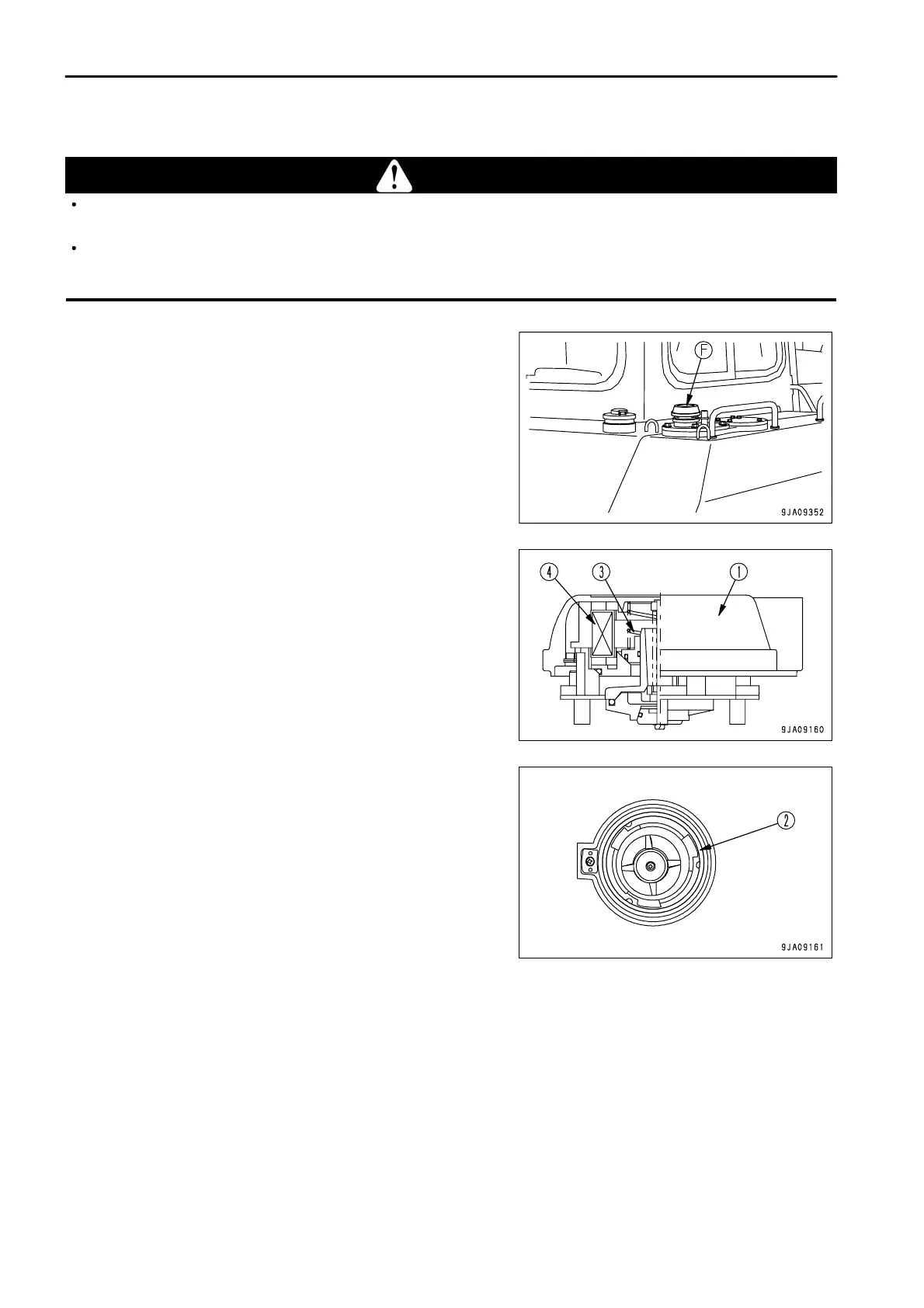 F

9JA09352

4
3
1

9JA09160

2

9JA09161